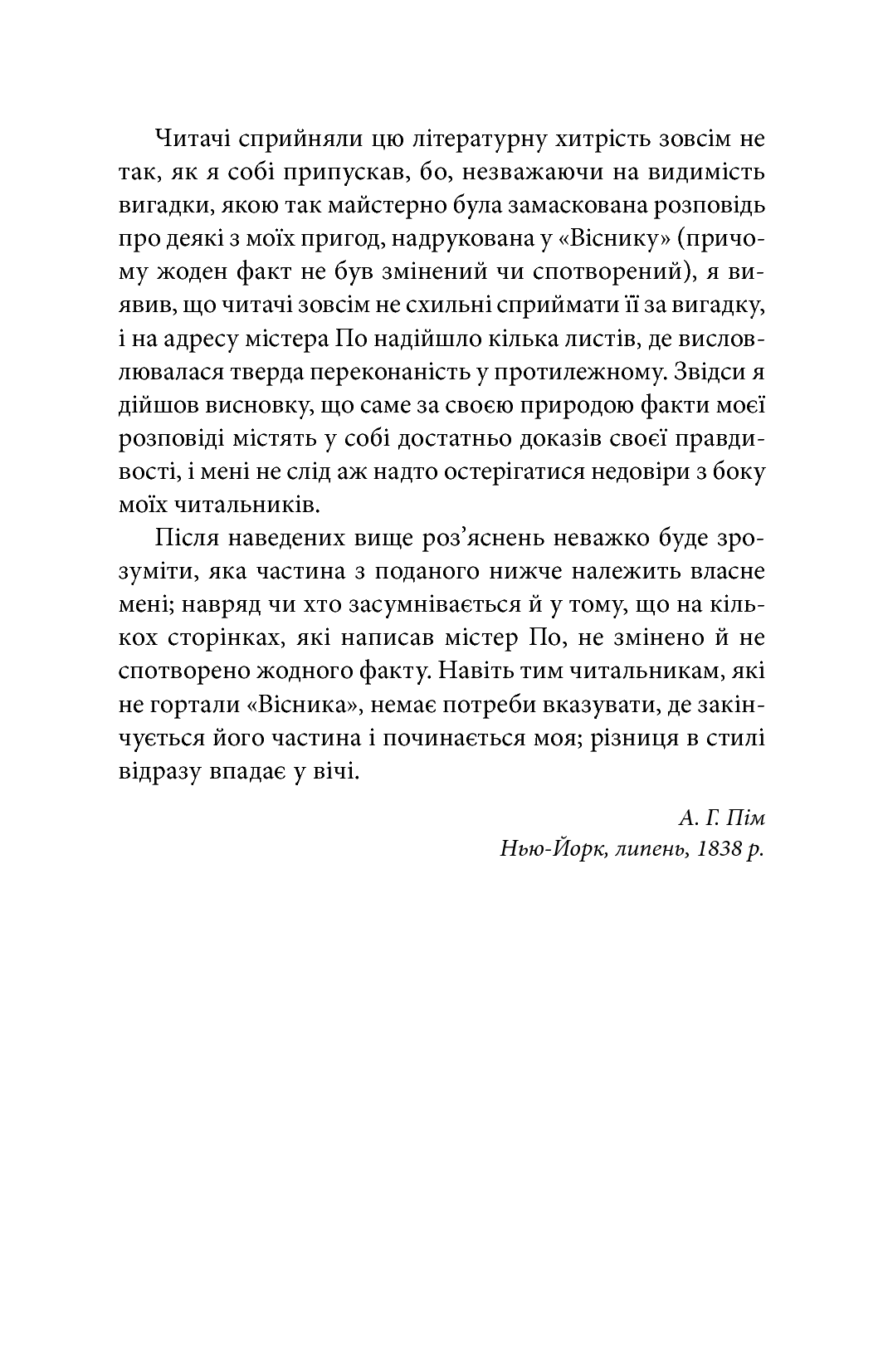 Читачі сприйняли цю літературну хитрість зовсім не так, як я собі припускав, бо, незважаючи на видимість вигадки, якою так майстерно була замаскована розповідь про деякі з моїх пригод, надрукована у «Віснику» (причому жоден факт не був змінений чи спотворений), я виявив, що читачі зовсім не схильні сприймати її за вигадку, і на адресу містера По надійшло кілька листів, де висловлювалася тверда переконаність у протилежному. Звідси я дійшов висновку, що саме за своєю природою факти моєї розповіді містять у собі достатньо доказів своєї правдивості, і мені не слід аж надто остерігатися недовіри з боку моїх читальників.

Після наведених вище роз'яснень неважко буде зрозуміти, яка частина з поданого нижче належить власне мені; навряд чи хто засумнівається й у тому, що на кількох сторінках, які написав містер По, не змінено й не спотворено жодного факту. Навіть тим читальникам, які не гортали «Вісника», немає потреби вказувати, де закінчується його частина і починається моя; різниця в стилі відразу впадає у вічі.

А. Г. Пім
Нью-Йорк, липень, 1838 р.